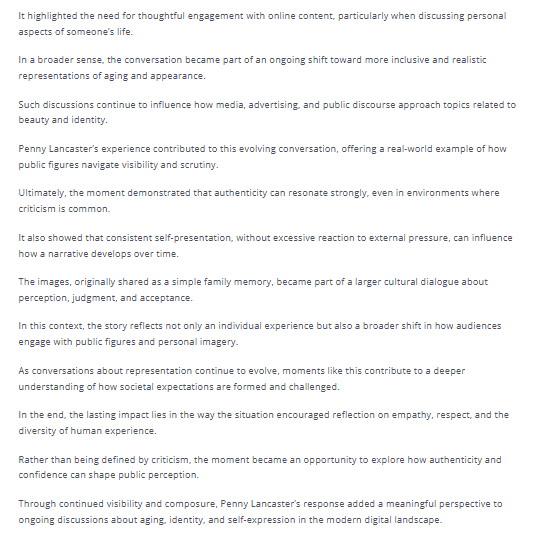 It highlighted the need for thoughtful engagement with online content, particularly when discussing personal aspects of someone's life.

In a broader sense, the conversation became part of an ongoing shift toward more inclusive and realistic representations of aging and appearance.

Such discussions continue to influence how media, advertising, and public discourse approach topics related to beauty and identity.

Penny Lancaster's experience contributed to this evolving conversation, offering a real-world example of how public figures navigate visibility and scrutiny.

Ultimately, the moment demonstrated that authenticity can resonate strongly, even in environments where criticism is common.

It also showed that consistent self-presentation, without excessive reaction to external pressure, can influence how a narrative develops over time.

The images, originally shared as a simple family memory, became part of a larger cultural dialogue about perception, judgment, and acceptance.

In this context, the story reflects not only an individual experience but also a broader shift in how audiences engage with public figures and personal imagery.

As conversations about representation continue to evolve, moments like this contribute to a deeper understanding of how societal expectations are formed and challenged.

In the end, the lasting impact lies in the way the situation encouraged reflection on empathy, respect, and the diversity of human experience.

Rather than being defined by criticism, the moment became an opportunity to explore how authenticity and confidence can shape public perception.

Through continued visibility and composure, Penny Lancaster's response added a meaningful perspective to ongoing discussions about aging, identity, and self-expression in the modern digital landscape.